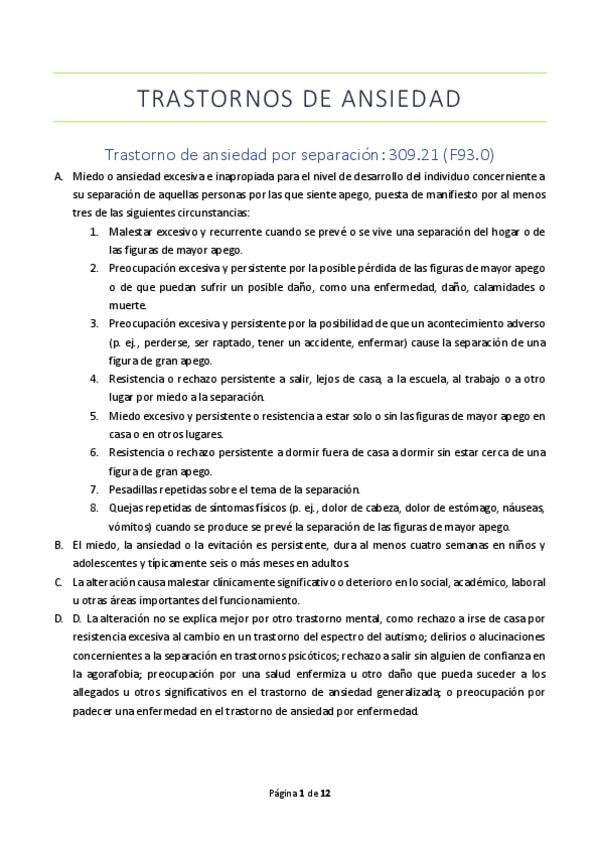 TRASTORNOS DE ANSIEDAD

Trastorno de ansiedad por separación: 309.21 (F93.0)

A. Miedo o ansiedad excesiva e inapropiada para el nivel de desarrollo del individuo concerniente a su separación de aquellas personas por las que siente apego, puesta de manifiesto por al menos tres de las siguientes circunstancias:

1. Malestar excesivo y recurrente cuando se prevé o se vive una separación del hogar o de las figuras de mayor apego.
2. Preocupación excesiva y persistente por la posible pérdida de las figuras de mayor apego o de que puedan sufrir un posible daño, como una enfermedad, daño, calamidades o muerte.
3. Preocupación excesiva y persistente por la posibilidad de que un acontecimiento adverso (p. ej., perderse, ser raptado, tener un accidente, enfermar) cause la separación de una figura de gran apego.
4. Resistencia o rechazo persistente a salir, lejos de casa, a la escuela, al trabajo o a otro lugar por miedo a la separación.
5. Miedo excesivo y persistente o resistencia a estar solo o sin las figuras de mayor apego en casa o en otros lugares.
6. Resistencia o rechazo persistente a dormir fuera de casa a dormir sin estar cerca de una figura de gran apego.
7. Pesadillas repetidas sobre el tema de la separación.
8. Quejas repetidas de síntomas físicos (p. ej., dolor de cabeza, dolor de estómago, náuseas, vómitos) cuando se produce se prevé la separación de las figuras de mayor apego.

B. El miedo, la ansiedad o la evitación es persistente, dura al menos cuatro semanas en niños y adolescentes y típicamente seis o más meses en adultos.

C. La alteración causa malestar clínicamente significativo o deterioro en lo social, académico, laboral u otras áreas importantes del funcionamiento.

D. D. La alteración no se explica mejor por otro trastorno mental, como rechazo a irse de casa por resistencia excesiva al cambio en un trastorno del espectro del autismo; delirios o alucinaciones concernientes a la separación en trastornos psicóticos; rechazo a salir sin alguien de confianza en la agorafobia; preocupación por una salud enfermiza u otro daño que pueda suceder a los allegados u otros significativos en el trastorno de ansiedad generalizada; o preocupación por padecer una enfermedad en el trastorno de ansiedad por enfermedad.

Página 1 de 12